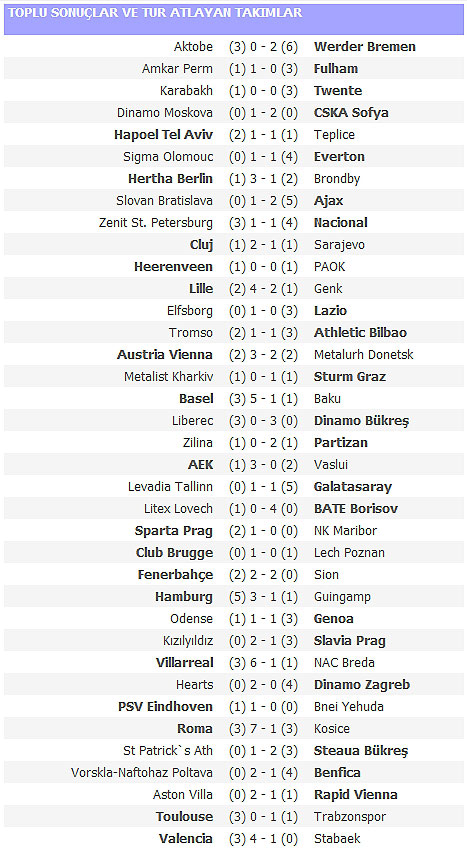 TOPLU SONUÇLAR VE TUR ATLAYAN TAKIMLAR

| | | |
|---|---|---|
| Aktobe | (3) 0 - 2 (6) | Werder Bremen |
| Amkar Perm | (1) 1 - 0 (3) | Fulham |
| Karabakh | (1) 0 - 0 (3) | Twente |
| Dinamo Moskova | (0) 1 - 2 (0) | CSKA Sofya |
| Hapoel Tel Aviv | (2) 1 - 1 (1) | Teplice |
| Sigma Olomouc | (0) 1 - 1 (4) | Everton |
| Hertha Berlin | (1) 3 - 1 (2) | Brondby |
| Slovan Bratislava | (0) 1 - 2 (5) | Ajax |
| Zenit St. Petersburg | (3) 1 - 1 (4) | Nacional |
| Cluj | (1) 2 - 1 (1) | Sarajevo |
| Heerenveen | (1) 0 - 0 (1) | PAOK |
| Lille | (2) 4 - 2 (1) | Genk |
| Elfsborg | (0) 1 - 0 (3) | Lazio |
| Tromso | (2) 1 - 1 (3) | Athletic Bilbao |
| Austria Vienna | (2) 3 - 2 (2) | Metalurh Donetsk |
| Metalist Kharkiv | (1) 0 - 1 (1) | Sturm Graz |
| Basel | (3) 5 - 1 (1) | Baku |
| Liberec | (3) 0 - 3 (0) | Dinamo Bükreş |
| Zilina | (1) 0 - 2 (1) | Partizan |
| AEK | (1) 3 - 0 (2) | Vaslui |
| Levadia Tallinn | (0) 1 - 1 (5) | Galatasaray |
| Litex Lovech | (1) 0 - 4 (0) | BATE Borisov |
| Sparta Prag | (2) 1 - 0 (0) | NK Maribor |
| Club Brugge | (0) 1 - 0 (1) | Lech Poznan |
| Fenerbahçe | (2) 2 - 2 (0) | Sion |
| Hamburg | (5) 3 - 1 (1) | Guingamp |
| Odense | (1) 1 - 1 (3) | Genoa |
| Kızılyıldız | (0) 2 - 1 (3) | Slavia Prag |
| Villarreal | (3) 6 - 1 (1) | NAC Breda |
| Hearts | (0) 2 - 0 (4) | Dinamo Zagreb |
| PSV Eindhoven | (1) 1 - 0 (0) | Bnei Yehuda |
| Roma | (3) 7 - 1 (3) | Kosice |
| St Patrick`s Ath | (0) 1 - 2 (3) | Steaua Bükreş |
| Vorskla-Naftohaz Poltava | (0) 2 - 1 (4) | Benfica |
| Aston Villa | (0) 2 - 1 (1) | Rapid Vienna |
| Toulouse | (3) 0 - 1 (1) | Trabzonspor |
| Valencia | (3) 4 - 1 (0) | Stabaek |